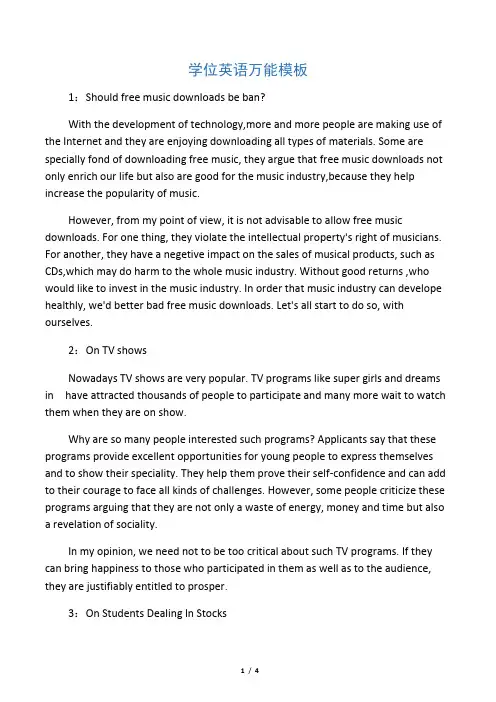 学位英语万能模板

1：Should free music downloads be ban?

With the development of technology,more and more people are making use of the Internet and they are enjoying downloading all types of materials. Some are specially fond of downloading free music, they argue that free music downloads not only enrich our life but also are good for the music industry,because they help increase the popularity of music.

However, from my point of view, it is not advisable to allow free music downloads. For one thing, they violate the intellectual property's right of musicians. For another, they have a negetive impact on the sales of musical products, such as CDs,which may do harm to the whole music industry. Without good returns ,who would like to invest in the music industry. In order that music industry can develope healthly, we'd better bad free music downloads. Let's all start to do so, with ourselves.

2：On TV shows

Nowadays TV shows are very popular. TV programs like super girls and dreams in have attracted thousands of people to participate and many more wait to watch them when they are on show.

Why are so many people interested such programs? Applicants say that these programs provide excellent opportunities for young people to express themselves and to show their speciality. They help them prove their self-confidence and can add to their courage to face all kinds of challenges. However, some people criticize these programs arguing that they are not only a waste of energy, money and time but also a revelation of sociality.

In my opinion, we need not to be too critical about such TV programs. If they can bring happiness to those who participated in them as well as to the audience, they are justifiably entitled to prosper.

3：On Students Dealing In Stocks

1 / 4